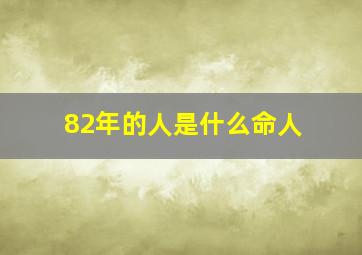 82年的人是什么命人